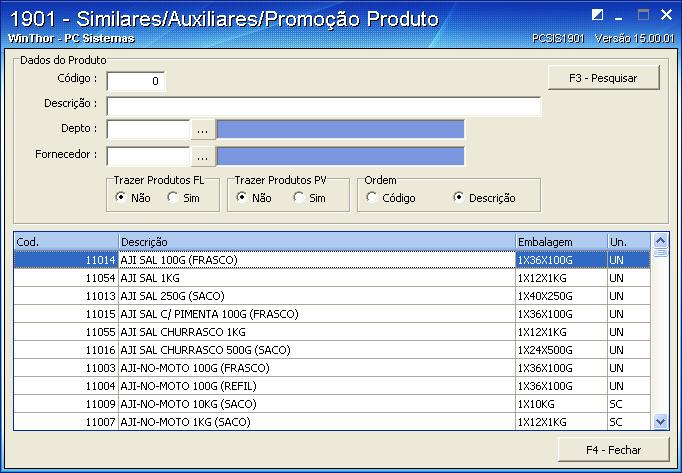 1901 - Similares/Auxiliares/Promoção Produto
WinThor - PC Sistemas
PCSIS1901 Versão 15.00.01

Dados do Produto
Código : 0
F3 - Pesquisar
Descrição :
Depto : ...
Fornecedor : ...

Trazer Produtos FL
Não Sim
Trazer Produtos PV
Não Sim
Ordem
Código Descrição

| Cod. | Descrição | Embalagem | Un. |
|---|---|---|---|
| 11014 | AJI SAL 100G (FRASCO) | 1X36X100G | UN |
| 11054 | AJI SAL 1KG | 1X12X1KG | UN |
| 11013 | AJI SAL 250G (SACO) | 1X40X250G | UN |
| 11015 | AJI SAL C/ PIMENTA 100G (FRASCO) | 1X36X100G | UN |
| 11055 | AJI SAL CHURRASCO 1KG | 1X12X1KG | UN |
| 11016 | AJI SAL CHURRASCO 500G (SACO) | 1X24X500G | UN |
| 11003 | AJI-NO-MOTO 100G (FRASCO) | 1X36X100G | UN |
| 11004 | AJI-NO-MOTO 100G (REFIL) | 1X36X100G | UN |
| 11009 | AJI-NO-MOTO 10KG (SACO) | 1X10KG | SC |
| 11007 | AJI-NO-MOTO 1KG (SACO) | 1X12X1KG | SC |

F4 - Fechar